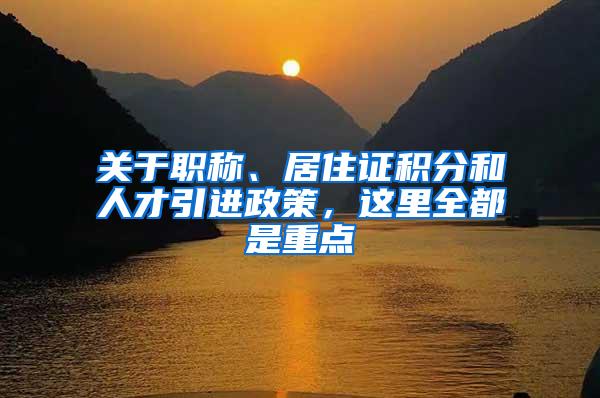 关于职称、居住证积分和人才引进政策，这里全都是重点